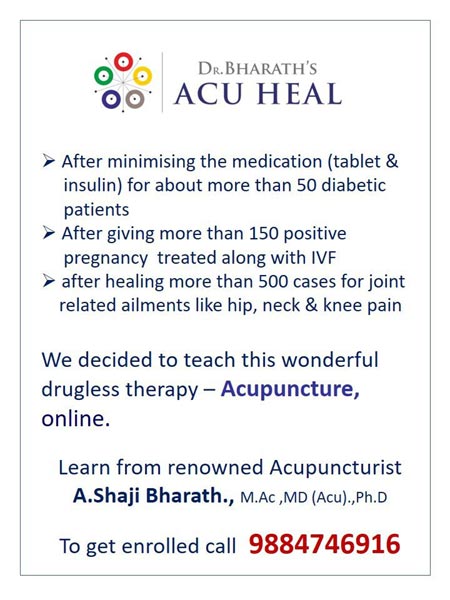 DR.BHARATH'S
ACU HEAL

➢ After minimising the medication (tablet & insulin) for about more than 50 diabetic patients
➢ After giving more than 150 positive pregnancy treated along with IVF
➢ after healing more than 500 cases for joint related ailments like hip, neck & knee pain

We decided to teach this wonderful drugless therapy – Acupuncture, online.

Learn from renowned Acupuncturist
A.Shaji Bharath., M.Ac ,MD (Acu).,Ph.D

To get enrolled call 9884746916